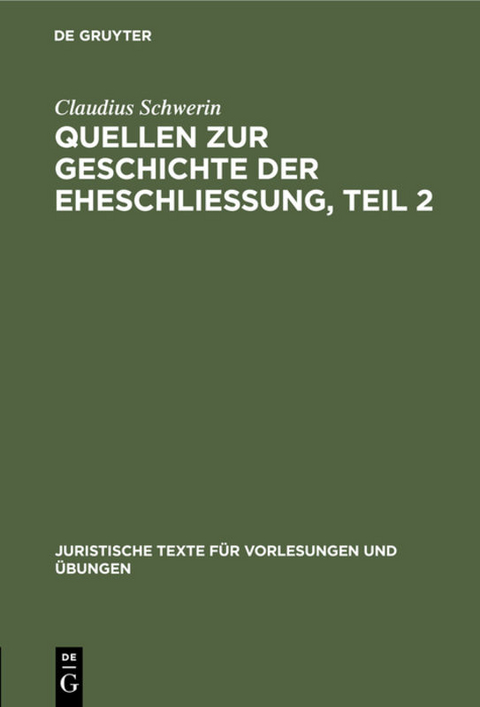 DE GRUYTER

Claudius Schwerin

QUELLEN ZUR GESCHICHTE DER EHESCHLIESSUNG, TEIL 2

JURISTISCHE TEXTE FÜR VORLESUNGEN UND ÜBUNGEN

DE G